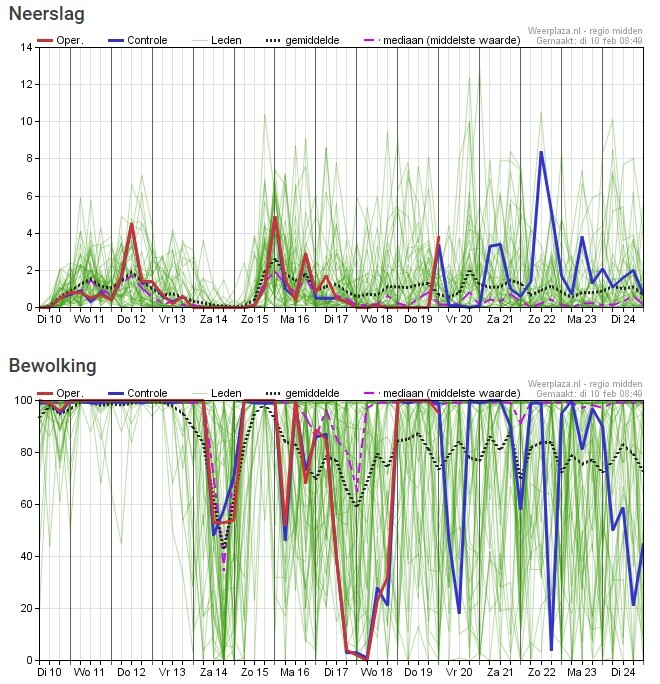 Neerslag

Oper. Controle Leden gemiddelde mediaan (middelste waarde)

Weerplaza.nl - regio midden
Gemaakt: di 10 feb 08:49

14
12
10
8
6
4
2
0

Di 10 Wo 11 Do 12 Vr 13 Za 14 Zo 15 Ma 16 Di 17 Wo 18 Do 19 Vr 20 Za 21 Zo 22 Ma 23 Di 24

Bewolking

Oper. Controle Leden gemiddelde mediaan (middelste waarde)

Weerplaza.nl - regio midden
Gemaakt: di 10 feb 08:49

100
80
60
40
20
0

Di 10 Wo 11 Do 12 Vr 13 Za 14 Zo 15 Ma 16 Di 17 Wo 18 Do 19 Vr 20 Za 21 Zo 22 Ma 23 Di 24